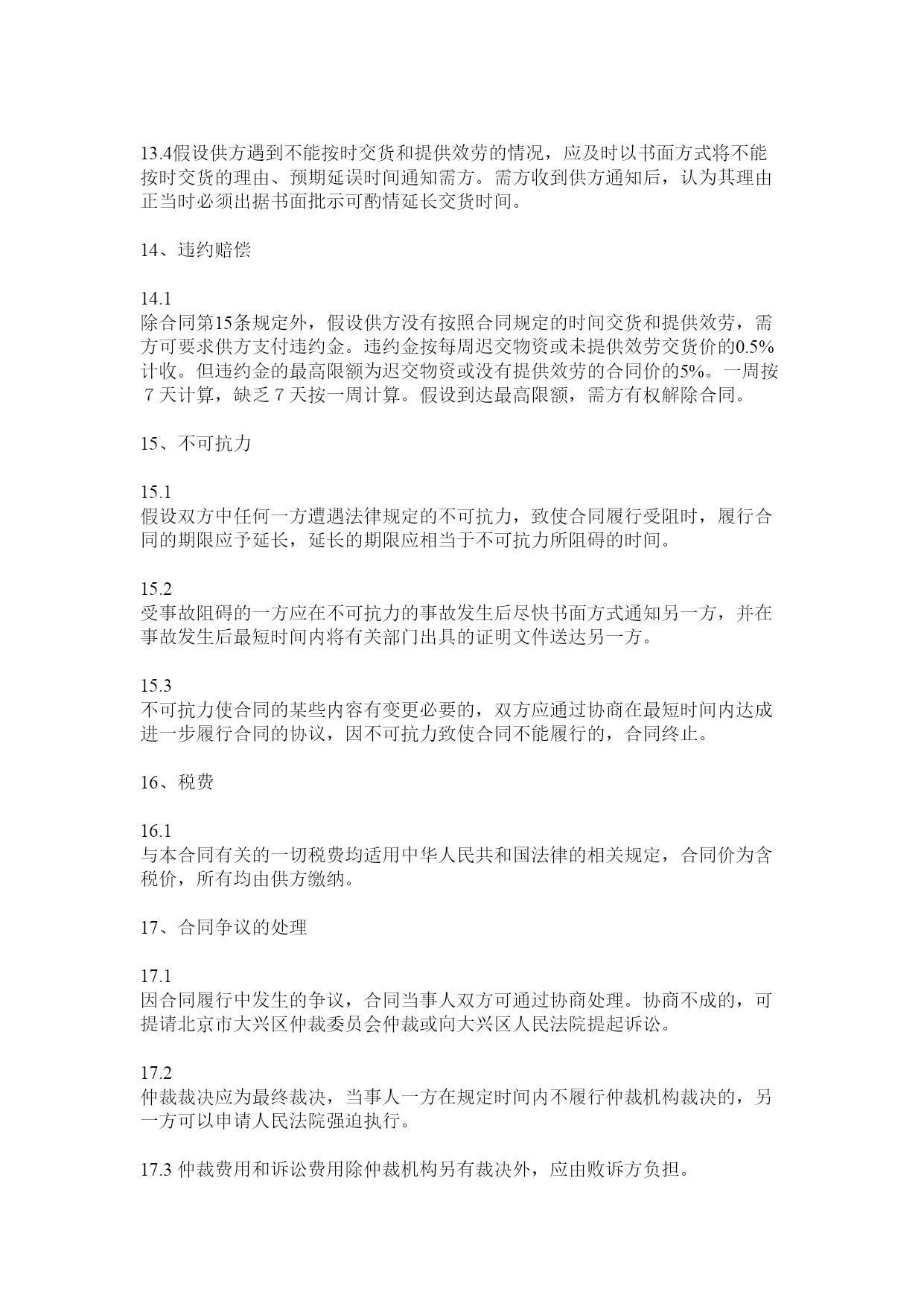 13.4假设供方遇到不能按时交货和提供效劳的情况，应及时以书面方式将不能按时交货的理由、预期延误时间通知需方。需方收到供方通知后，认为其理由正当时必须出据书面批示可酌情延长交货时间。

14、违约赔偿

14.1
除合同第15条规定外，假设供方没有按照合同规定的时间交货和提供效劳，需方可要求供方支付违约金。违约金按每周迟交物资或未提供效劳交货价的0.5%计收。但违约金的最高限额为迟交物资或没有提供效劳的合同价的5%。一周按７天计算，缺乏７天按一周计算。假设到达最高限额，需方有权解除合同。

15、不可抗力

15.1
假设双方中任何一方遭遇法律规定的不可抗力，致使合同履行受阻时，履行合同的期限应予延长，延长的期限应相当于不可抗力所阻碍的时间。

15.2
受事故阻碍的一方应在不可抗力的事故发生后尽快书面方式通知另一方，并在事故发生后最短时间内将有关部门出具的证明文件送达另一方。

15.3
不可抗力使合同的某些内容有变更必要的，双方应通过协商在最短时间内达成进一步履行合同的协议，因不可抗力致使合同不能履行的，合同终止。

16、税费

16.1
与本合同有关的一切税费均适用中华人民共和国法律的相关规定，合同价为含税价，所有均由供方缴纳。

17、合同争议的处理

17.1
因合同履行中发生的争议，合同当事人双方可通过协商处理。协商不成的，可提请北京市大兴区仲裁委员会仲裁或向大兴区人民法院提起诉讼。

17.2
仲裁裁决应为最终裁决，当事人一方在规定时间内不履行仲裁机构裁决的，另一方可以申请人民法院强迫执行。

17.3 仲裁费用和诉讼费用除仲裁机构另有裁决外，应由败诉方负担。